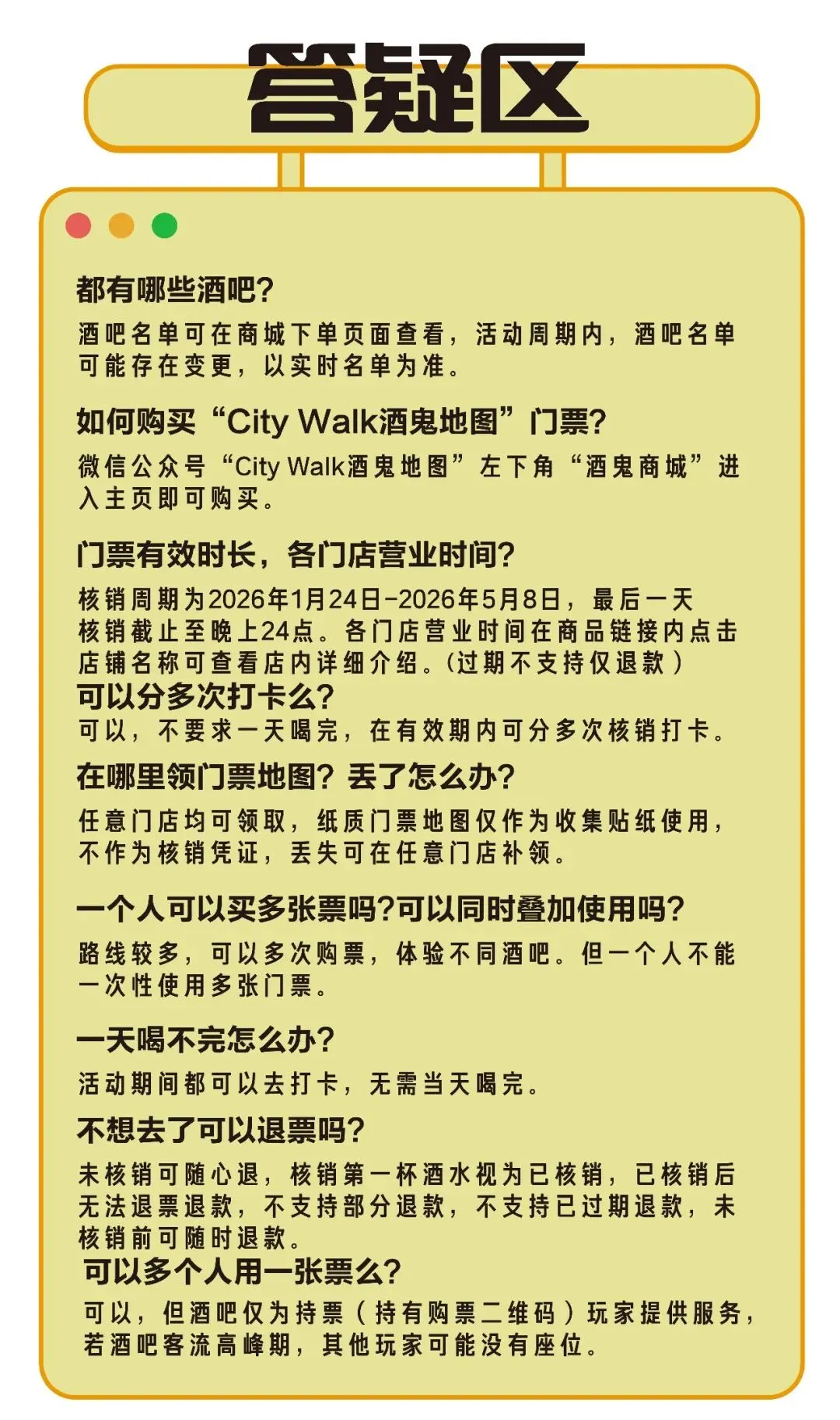 答疑区

都有哪些酒吧?

酒吧名单可在商城下单页面查看，活动周期内，酒吧名单可能存在变更，以实时名单为准。

如何购买“City Walk酒鬼地图”门票?

微信公众号“City Walk酒鬼地图”左下角“酒鬼商城”进入主页即可购买。

门票有效时长，各门店营业时间?

核销周期为2026年1月24日-2026年5月8日，最后一天核销截止至晚上24点。各门店营业时间在商品链接内点击店铺名称可查看店内详细介绍。(过期不支持仅退款)

可以分多次打卡么?

可以，不要求一天喝完，在有效期内可分多次核销打卡。

在哪里领门票地图? 丢了怎么办?

任意门店均可领取，纸质门票地图仅作为收集贴纸使用，不作为核销凭证，丢失可在任意门店补领。

一个人可以买多张票吗?可以同时叠加使用吗?

路线较多，可以多次购票，体验不同酒吧。但一个人不能一次性使用多张门票。

一天喝不完怎么办?

活动期间都可以去打卡，无需当天喝完。

不想去了可以退票吗?

未核销可随心退，核销第一杯酒水视为已核销，已核销后无法退票退款，不支持部分退款，不支持已过期退款，未核销前可随时退款。

可以多个人用一张票么?

可以，但酒吧仅为持票（持有购票二维码）玩家提供服务，若酒吧客流高峰期，其他玩家可能没有座位。